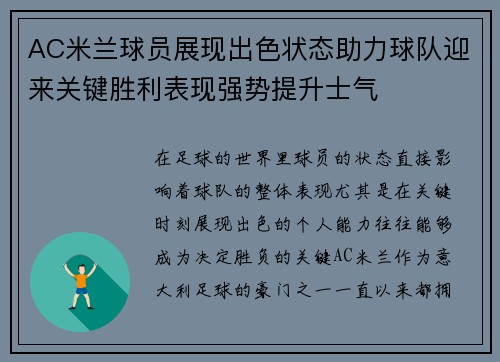 AC米兰球员展现出色状态助力球队迎来关键胜利表现强势提升士气

在足球的世界里球员的状态直接影响着球队的整体表现尤其是在关键时刻展现出色的个人能力往往能够成为决定胜负的关键AC米兰作为意大利足球的豪门之一一直以来都拥